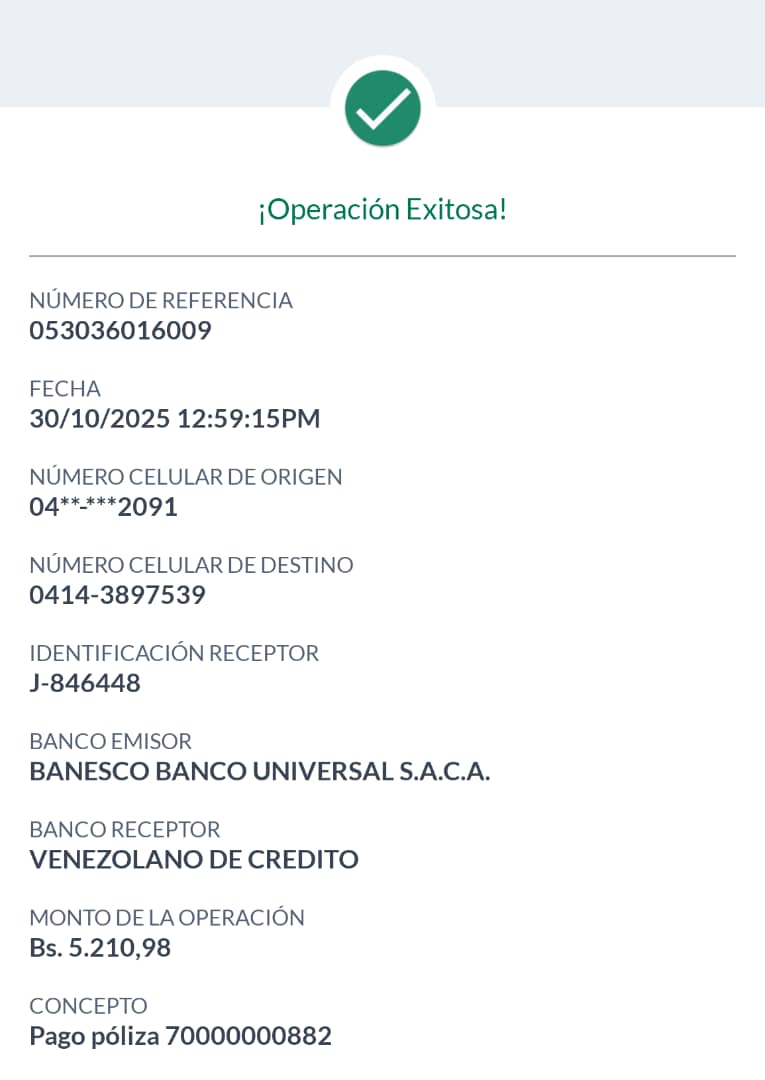 ¡Operación Exitosa!

NÚMERO DE REFERENCIA
053036016009

FECHA
30/10/2025 12:59:15PM

NÚMERO CELULAR DE ORIGEN
04**-***2091

NÚMERO CELULAR DE DESTINO
0414-3897539

IDENTIFICACIÓN RECEPTOR
J-846448

BANCO EMISOR
BANESCO BANCO UNIVERSAL S.A.C.A.

BANCO RECEPTOR
VENEZOLANO DE CREDITO

MONTO DE LA OPERACIÓN
Bs. 5.210,98

CONCEPTO
Pago póliza 70000000882